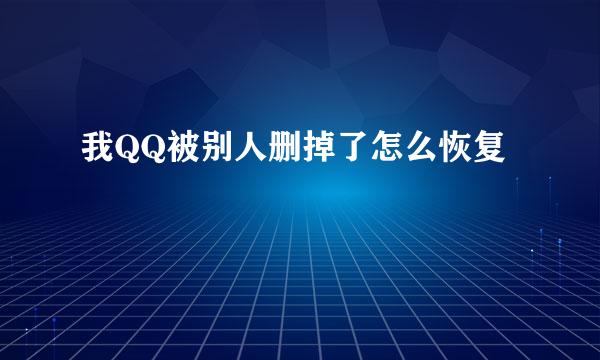 我QQ被别人删掉了怎么恢复